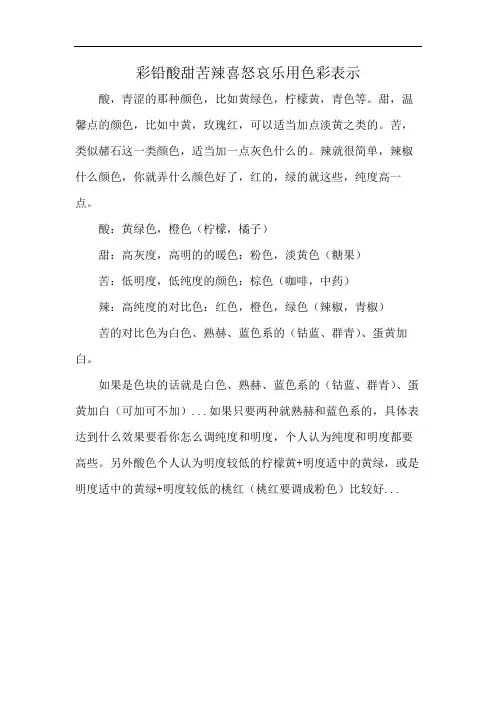 彩铅酸甜苦辣喜怒哀乐用色彩表示

酸，青涩的那种颜色，比如黄绿色，柠檬黄，青色等。甜，温馨点的颜色，比如中黄，玫瑰红，可以适当加点淡黄之类的。苦，类似赭石这一类颜色，适当加一点灰色什么的。辣就很简单，辣椒什么颜色，你就弄什么颜色好了，红的，绿的就这些，纯度高一点。

酸：黄绿色，橙色（柠檬，橘子）

甜：高灰度，高明的的暖色：粉色，淡黄色（糖果）

苦：低明度，低纯度的颜色：棕色（咖啡，中药）

辣：高纯度的对比色：红色，橙色，绿色（辣椒，青椒）

苦的对比色为白色、熟赫、蓝色系的（钴蓝、群青）、蛋黄加白。

如果是色块的话就是白色、熟赫、蓝色系的（钴蓝、群青）、蛋黄加白（可加可不加）...如果只要两种就熟赫和蓝色系的，具体表达到什么效果要看你怎么调纯度和明度，个人认为纯度和明度都要高些。另外酸色个人认为明度较低的柠檬黄+明度适中的黄绿，或是明度适中的黄绿+明度较低的桃红（桃红要调成粉色）比较好...